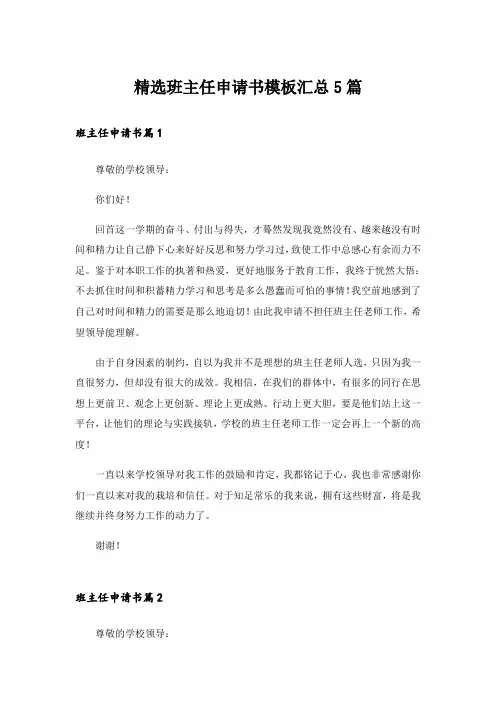 精选班主任申请书模板汇总5篇

班主任申请书篇1

尊敬的学校领导：

你们好！

回首这一学期的奋斗、付出与得失，才蓦然发现我竟然没有、越来越没有时间和精力让自己静下心来好好反思和努力学习过，致使工作中总感心有余而力不足。鉴于对本职工作的执著和热爱，更好地服务于教育工作，我终于恍然大悟：不去抓住时间和积蓄精力学习和思考是多么愚蠢而可怕的事情！我空前地感到了自己对时间和精力的需要是那么地迫切！由此我申请不担任班主任老师工作，希望领导能理解。

由于自身因素的制约，自以为我并不是理想的班主任老师人选，只因为我一直很努力，但却没有很大的成效。我相信，在我们的群体中，有很多的同行在思想上更前卫、观念上更创新、理论上更成熟、行动上更大胆，要是他们站上这一平台，让他们的理论与实践接轨，学校的班主任老师工作一定会再上一个新的高度！

一直以来学校领导对我工作的鼓励和肯定，我都铭记于心，我也非常感谢你们一直以来对我的栽培和信任。对于知足常乐的我来说，拥有这些财富，将是我继续并终身努力工作的动力了。

谢谢！

班主任申请书篇2

尊敬的学校领导：